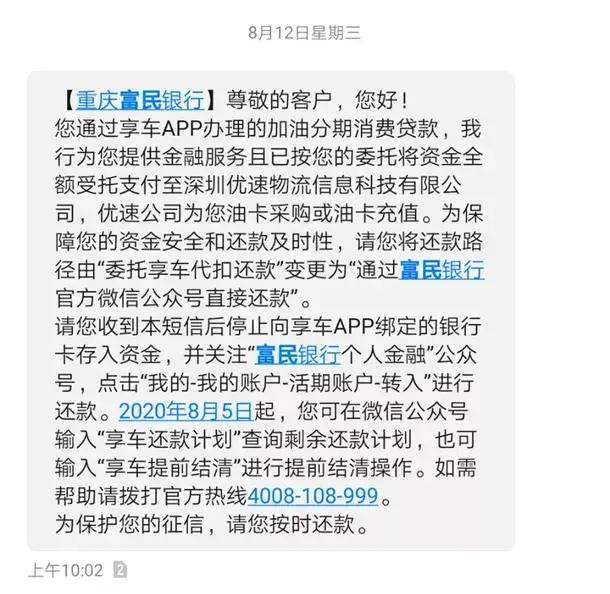 8月12日星期三

【重庆富民银行】尊敬的客户，您好！
您通过享车APP办理的加油分期消费贷款，我行为您提供金融服务且已按您的委托将资金全额受托支付至深圳优速物流信息科技有限公司，优速公司为您油卡采购或油卡充值。为保障您的资金安全和还款及时性，请您将还款路径由“委托享车代扣还款”变更为“通过富民银行官方微信公众号直接还款”。
请您收到本短信后停止向享车APP绑定的银行卡存入资金，并关注“富民银行个人金融”公众号，点击“我的-我的账户-活期账户-转入”进行还款。2020年8月5日起，您可在微信公众号输入“享车还款计划”查询剩余还款计划，也可输入“享车提前结清”进行提前结清操作。如需帮助请拨打官方热线4008-108-999。
为保护您的征信，请您按时还款。

上午10:02 2